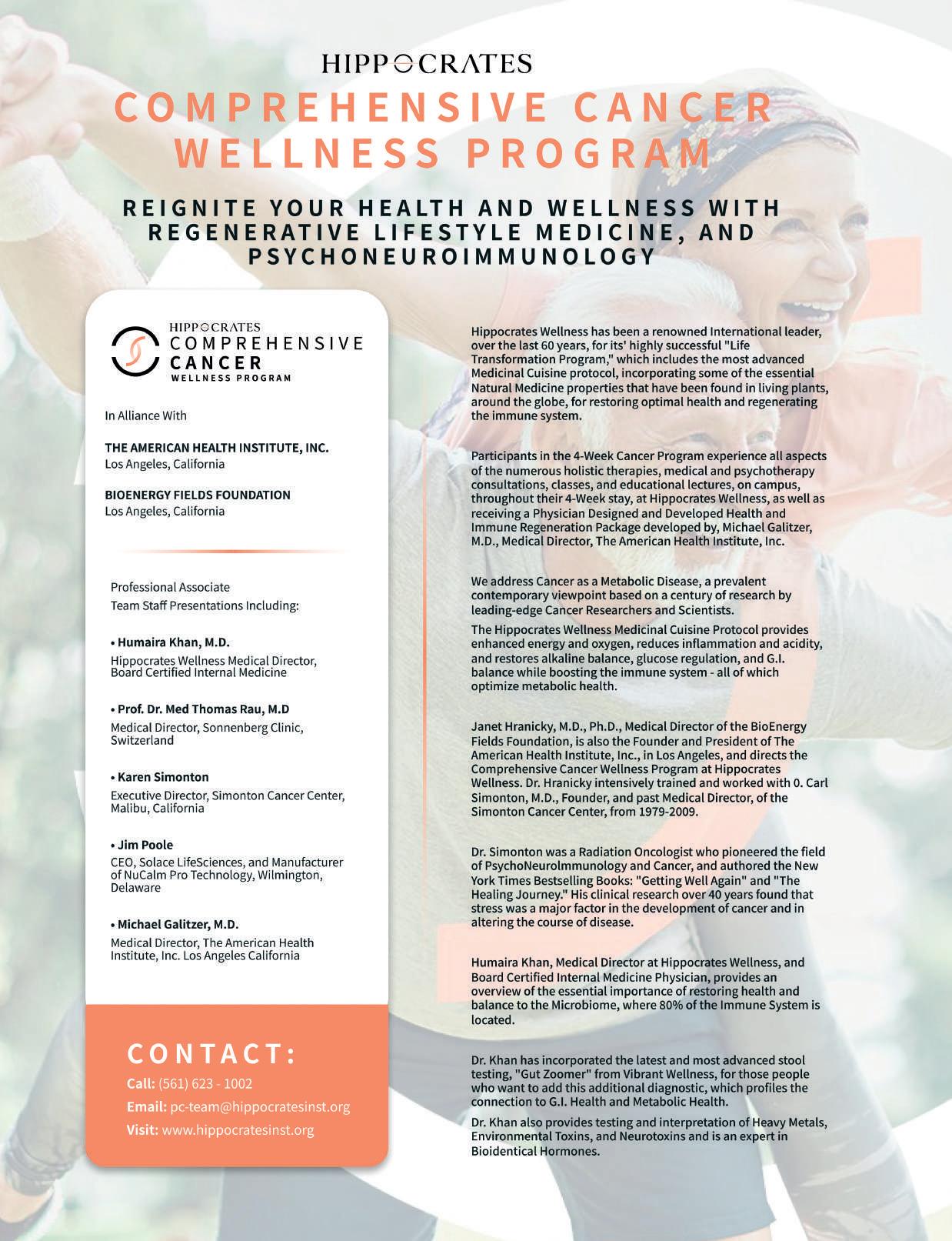 HIPPOCRATES

COMPREHENSIVE CANCER WELLNESS PROGRAM

REIGNITE YOUR HEALTH AND WELLNESS WITH REGENERATIVE LIFESTYLE MEDICINE, AND PSYCHONEUROIMMUNOLOGY

HIPPOCRATES
COMPREHENSIVE
CANCER
WELLNESS PROGRAM

In Alliance With

THE AMERICAN HEALTH INSTITUTE, INC.
Los Angeles, California

BIOENERGY FIELDS FOUNDATION
Los Angeles, California

Professional Associate
Team Staff Presentations Including:

• Humaira Khan, M.D.
Hippocrates Wellness Medical Director, Board Certified Internal Medicine

• Prof. Dr. Med Thomas Rau, M.D
Medical Director, Sonnenberg Clinic, Switzerland

• Karen Simonton
Executive Director, Simonton Cancer Center, Malibu, California

• Jim Poole
CEO, Solace LifeSciences, and Manufacturer of NuCalm Pro Technology, Wilmington, Delaware

• Michael Galitzer, M.D.
Medical Director, The American Health Institute, Inc. Los Angeles California

CONTACT:
Call: (561) 623 - 1002
Email: pc-team@hippocratesinst.org
Visit: www.hippocratesinst.org

Hippocrates Wellness has been a renowned International leader, over the last 60 years, for its' highly successful "Life Transformation Program," which includes the most advanced Medicinal Cuisine protocol, incorporating some of the essential Natural Medicine properties that have been found in living plants, around the globe, for restoring optimal health and regenerating the immune system.

Participants in the 4-Week Cancer Program experience all aspects of the numerous holistic therapies, medical and psychotherapy consultations, classes, and educational lectures, on campus, throughout their 4-Week stay, at Hippocrates Wellness, as well as receiving a Physician Designed and Developed Health and Immune Regeneration Package developed by, Michael Galitzer, M.D., Medical Director, The American Health Institute, Inc.

We address Cancer as a Metabolic Disease, a prevalent contemporary viewpoint based on a century of research by leading-edge Cancer Researchers and Scientists.

The Hippocrates Wellness Medicinal Cuisine Protocol provides enhanced energy and oxygen, reduces inflammation and acidity, and restores alkaline balance, glucose regulation, and G.I. balance while boosting the immune system - all of which optimize metabolic health.

Janet Hranicky, M.D., Ph.D., Medical Director of the BioEnergy Fields Foundation, is also the Founder and President of The American Health Institute, Inc., in Los Angeles, and directs the Comprehensive Cancer Wellness Program at Hippocrates Wellness. Dr. Hranicky intensively trained and worked with 0. Carl Simonton, M.D., Founder, and past Medical Director, of the Simonton Cancer Center, from 1979-2009.

Dr. Simonton was a Radiation Oncologist who pioneered the field of PsychoNeuroImmunology and Cancer, and authored the New York Times Bestselling Books: "Getting Well Again" and "The Healing Journey." His clinical research over 40 years found that stress was a major factor in the development of cancer and in altering the course of disease.

Humaira Khan, Medical Director at Hippocrates Wellness, and Board Certified Internal Medicine Physician, provides an overview of the essential importance of restoring health and balance to the Microbiome, where 80% of the Immune System is located.

Dr. Khan has incorporated the latest and most advanced stool testing, "Gut Zoomer" from Vibrant Wellness, for those people who want to add this additional diagnostic, which profiles the connection to G.I. Health and Metabolic Health.

Dr. Khan also provides testing and interpretation of Heavy Metals, Environmental Toxins, and Neurotoxins and is an expert in Bioidentical Hormones.